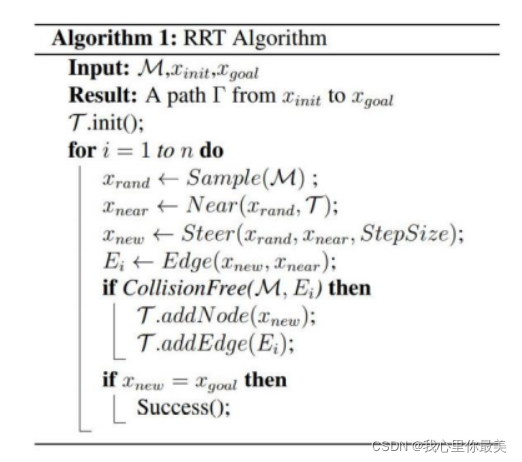 **Algorithm 1:** RRT Algorithm

**Input:** $\mathcal{M}$,$x_{init}$,$x_{goal}$
**Result:** A path $\Gamma$ from $x_{init}$ to $x_{goal}$
$\mathcal{T}$.init();
**for** $i = 1$ *to* $n$ **do**
$x_{rand} \leftarrow Sample(\mathcal{M})$ ;
$x_{near} \leftarrow Near(x_{rand}, \mathcal{T})$;
$x_{new} \leftarrow Steer(x_{rand}, x_{near}, StepSize)$;
$E_i \leftarrow Edge(x_{new}, x_{near})$;
**if** *CollisionFree($\mathcal{M}$, $E_i$)* **then**
$\mathcal{T}.addNode(x_{new})$;
$\mathcal{T}.addEdge(E_i)$;
**if** $x_{new} = x_{goal}$ **then**
Success();

CSDN @我心里你最美